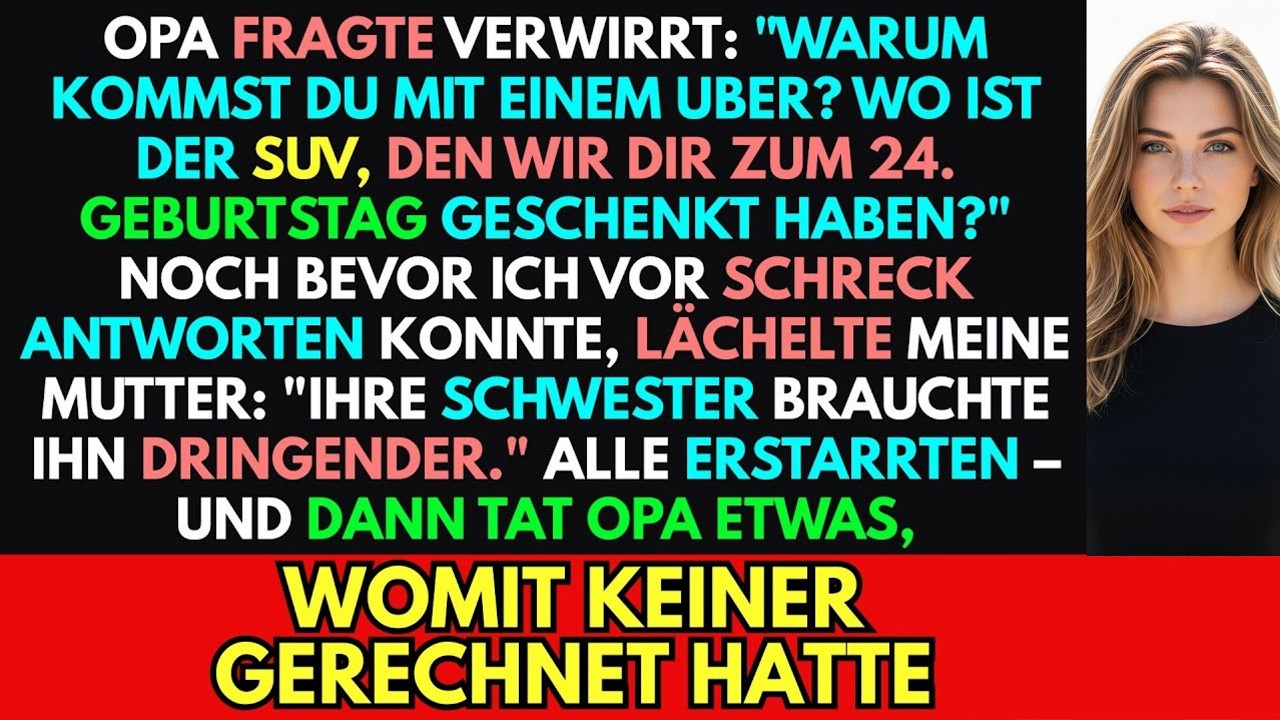 OPA FRAGTE VERWIRRT: "WARUM KOMMST DU MIT EINEM UBER? WO IST DER SUV, DEN WIR DIR ZUM 24. GEBURTSTAG GESCHENKT HABEN?" NOCH BEVOR ICH VOR SCHRECK ANTWORTEN KONNTE, LÄCHELTE MEINE MUTTER: "IHRE SCHWESTER BRAUCHTE IHN DRINGENDER." ALLE ERSTARRTEN – UND DANN TAT OPA ETWAS,

WOMIT KEINER GERECHNET HATTE